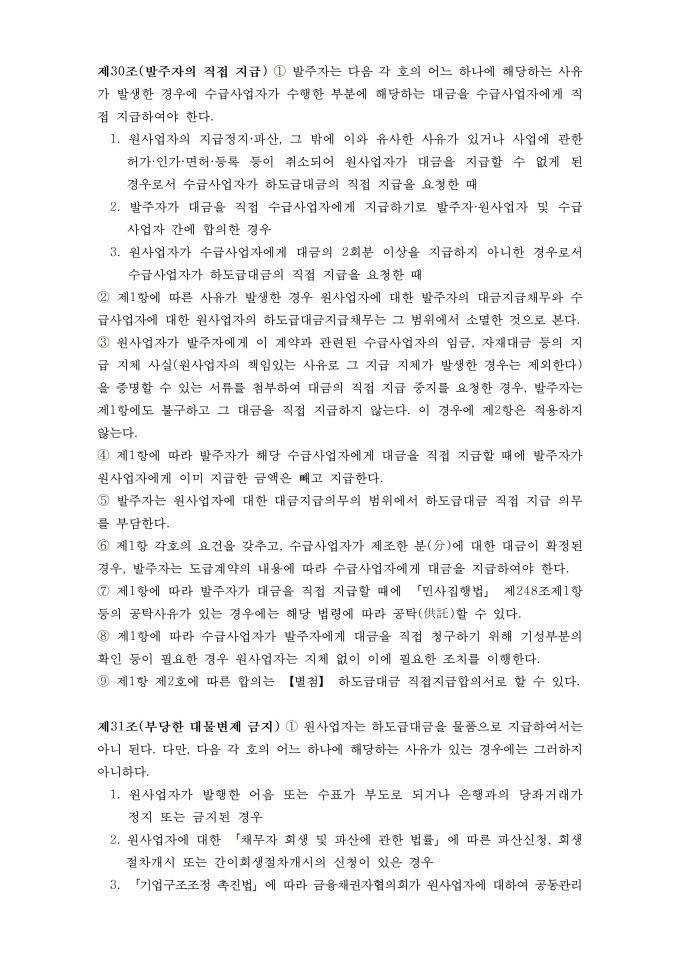 제30조(발주자의 직접 지급) ① 발주자는 다음 각 호의 어느 하나에 해당하는 사유가 발생한 경우에 수급사업자가 수행한 부분에 해당하는 대금을 수급사업자에게 직접 지급하여야 한다.

1. 원사업자의 지급정지·파산, 그 밖에 이와 유사한 사유가 있거나 사업에 관한 허가·인가·면허·등록 등이 취소되어 원사업자가 대금을 지급할 수 없게 된 경우로서 수급사업자가 하도급대금의 직접 지급을 요청한 때
2. 발주자가 대금을 직접 수급사업자에게 지급하기로 발주자·원사업자 및 수급사업자 간에 합의한 경우
3. 원사업자가 수급사업자에게 대금의 2회분 이상을 지급하지 아니한 경우로서 수급사업자가 하도급대금의 직접 지급을 요청한 때

② 제1항에 따른 사유가 발생한 경우 원사업자에 대한 발주자의 대금지급채무와 수급사업자에 대한 원사업자의 하도급대금지급채무는 그 범위에서 소멸한 것으로 본다.
③ 원사업자가 발주자에게 이 계약과 관련된 수급사업자의 임금, 자재대금 등의 지급 지체 사실(원사업자의 책임있는 사유로 그 지급 지체가 발생한 경우는 제외한다)을 증명할 수 있는 서류를 첨부하여 대금의 직접 지급 중지를 요청한 경우, 발주자는 제1항에도 불구하고 그 대금을 직접 지급하지 않는다. 이 경우에 제2항은 적용하지 않는다.
④ 제1항에 따라 발주자가 해당 수급사업자에게 대금을 직접 지급할 때에 발주자가 원사업자에게 이미 지급한 금액은 빼고 지급한다.
⑤ 발주자는 원사업자에 대한 대금지급의무의 범위에서 하도급대금 직접 지급 의무를 부담한다.
⑥ 제1항 각호의 요건을 갖추고, 수급사업자가 제조한 분(分)에 대한 대금이 확정된 경우, 발주자는 도급계약의 내용에 따라 수급사업자에게 대금을 지급하여야 한다.
⑦ 제1항에 따라 발주자가 대금을 직접 지급할 때에 「민사집행법」 제248조제1항 등의 공탁사유가 있는 경우에는 해당 법령에 따라 공탁(供託)할 수 있다.
⑧ 제1항에 따라 수급사업자가 발주자에게 대금을 직접 청구하기 위해 기성부분의 확인 등이 필요한 경우 원사업자는 지체 없이 이에 필요한 조치를 이행한다.
⑨ 제1항 제2호에 따른 합의는 【별첨】 하도급대금 직접지급합의서로 할 수 있다.

제31조(부당한 대물변제 금지) ① 원사업자는 하도급대금을 물품으로 지급하여서는 아니 된다. 다만, 다음 각 호의 어느 하나에 해당하는 사유가 있는 경우에는 그러하지 아니하다.

1. 원사업자가 발행한 어음 또는 수표가 부도로 되거나 은행과의 당좌거래가 정지 또는 금지된 경우
2. 원사업자에 대한 「채무자 회생 및 파산에 관한 법률」에 따른 파산신청, 회생절차개시 또는 간이회생절차개시의 신청이 있은 경우
3. 「기업구조조정 촉진법」에 따라 금융채권자협의회가 원사업자에 대하여 공동관리